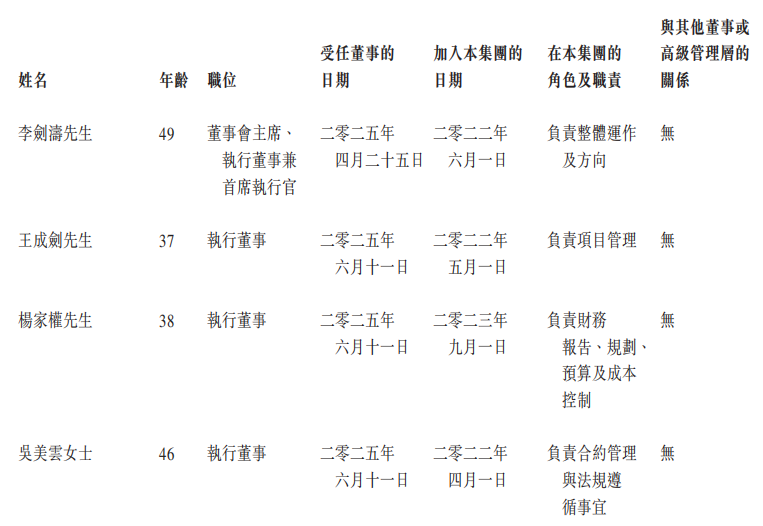 | 姓名 | 年齡 | 職位 | 受任董事的日期 | 加入本集團的日期 | 在本集團的角色及職責 | 與其他董事或高級管理層的關係 |
|---|---|---|---|---|---|---|
| 李劍濤先生 | 49 | 董事會主席、執行董事兼首席執行官 | 二零二五年四月二十五日 | 二零二二年六月一日 | 負責整體運作及方向 | 無 |
| 王成劍先生 | 37 | 執行董事 | 二零二五年六月十一日 | 二零二二年五月一日 | 負責項目管理 | 無 |
| 楊家權先生 | 38 | 執行董事 | 二零二五年六月十一日 | 二零二三年九月一日 | 負責財務報告、規劃、預算及成本控制 | 無 |
| 吳美雲女士 | 46 | 執行董事 | 二零二五年六月十一日 | 二零二二年四月一日 | 負責合約管理與法規遵循事宜 | 無 |